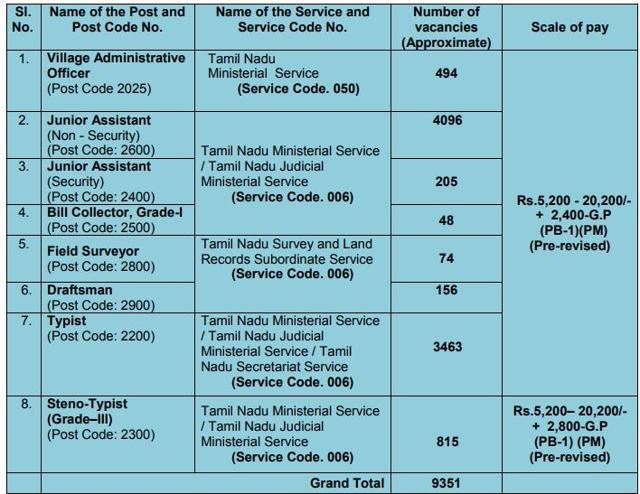 | Sl. No. | Name of the Post and Post Code No. | Name of the Service and Service Code No. | Number of vacancies (Approximate) | Scale of pay |
|---|---|---|---|---|
| 1. | Village Administrative Officer (Post Code 2025) | Tamil Nadu Ministerial Service (Service Code. 050) | 494 | Rs.5,200 - 20,200/- + 2,400-G.P (PB-1)(PM) (Pre-revised) |
| 2. | Junior Assistant (Non - Security) (Post Code: 2600) | Tamil Nadu Ministerial Service / Tamil Nadu Judicial Ministerial Service (Service Code. 006) | 4096 | |
| 3. | Junior Assistant (Security) (Post Code: 2400) | | 205 | |
| 4. | Bill Collector, Grade-I (Post Code: 2500) | | 48 | |
| 5. | Field Surveyor (Post Code: 2800) | Tamil Nadu Survey and Land Records Subordinate Service (Service Code. 006) | 74 | |
| 6. | Draftsman (Post Code: 2900) | | 156 | |
| 7. | Typist (Post Code: 2200) | Tamil Nadu Ministerial Service / Tamil Nadu Judicial Ministerial Service / Tamil Nadu Secretariat Service (Service Code. 006) | 3463 | |
| 8. | Steno-Typist (Grade–III) (Post Code: 2300) | Tamil Nadu Ministerial Service / Tamil Nadu Judicial Ministerial Service (Service Code. 006) | 815 | Rs.5,200– 20,200/- + 2,800-G.P (PB-1) (PM) (Pre-revised) |
| | | Grand Total | 9351 | |